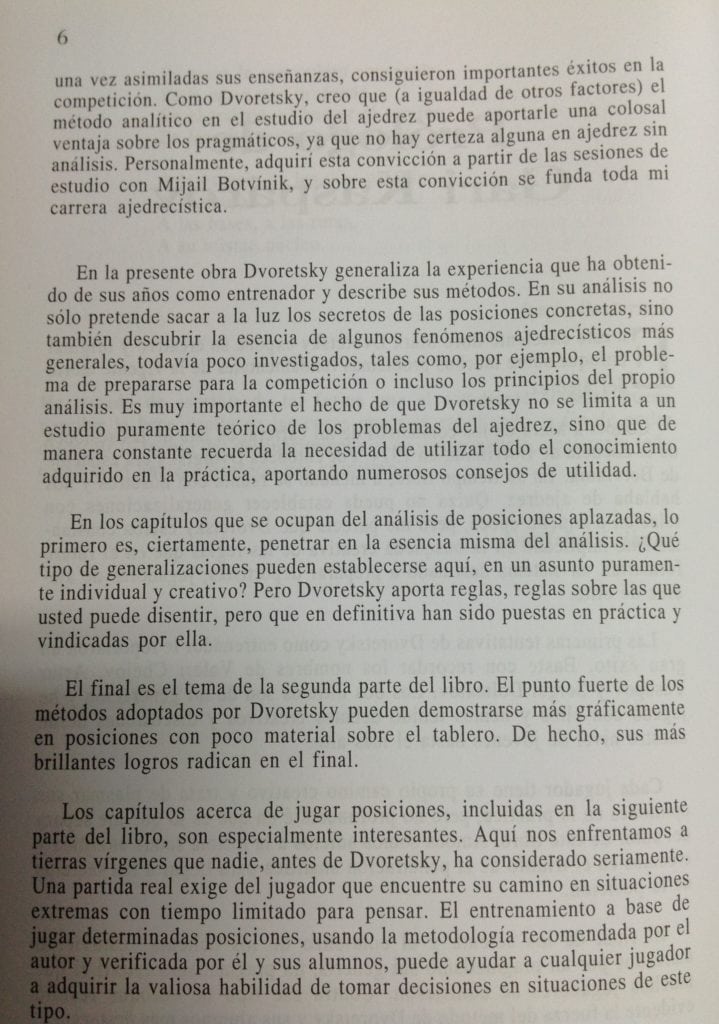 6

una vez asimiladas sus enseñanzas, consiguieron importantes éxitos en la competición. Como Dvoretsky, creo que (a igualdad de otros factores) el método analítico en el estudio del ajedrez puede aportarle una colosal ventaja sobre los pragmáticos, ya que no hay certeza alguna en ajedrez sin análisis. Personalmente, adquirí esta convicción a partir de las sesiones de estudio con Mijail Botvínik, y sobre esta convicción se funda toda mi carrera ajedrecística.

En la presente obra Dvoretsky generaliza la experiencia que ha obtenido de sus años como entrenador y describe sus métodos. En su análisis no sólo pretende sacar a la luz los secretos de las posiciones concretas, sino también descubrir la esencia de algunos fenómenos ajedrecísticos más generales, todavía poco investigados, tales como, por ejemplo, el problema de prepararse para la competición o incluso los principios del propio análisis. Es muy importante el hecho de que Dvoretsky no se limita a un estudio puramente teórico de los problemas del ajedrez, sino que de manera constante recuerda la necesidad de utilizar todo el conocimiento adquirido en la práctica, aportando numerosos consejos de utilidad.

En los capítulos que se ocupan del análisis de posiciones aplazadas, lo primero es, ciertamente, penetrar en la esencia misma del análisis. ¿Qué tipo de generalizaciones pueden establecerse aquí, en un asunto puramente individual y creativo? Pero Dvoretsky aporta reglas, reglas sobre las que usted puede disentir, pero que en definitiva han sido puestas en práctica y vindicadas por ella.

El final es el tema de la segunda parte del libro. El punto fuerte de los métodos adoptados por Dvoretsky pueden demostrarse más gráficamente en posiciones con poco material sobre el tablero. De hecho, sus más brillantes logros radican en el final.

Los capítulos acerca de jugar posiciones, incluidas en la siguiente parte del libro, son especialmente interesantes. Aquí nos enfrentamos a tierras vírgenes que nadie, antes de Dvoretsky, ha considerado seriamente. Una partida real exige del jugador que encuentre su camino en situaciones extremas con tiempo limitado para pensar. El entrenamiento a base de jugar determinadas posiciones, usando la metodología recomendada por el autor y verificada por él y sus alumnos, puede ayudar a cualquier jugador a adquirir la valiosa habilidad de tomar decisiones en situaciones de este tipo.